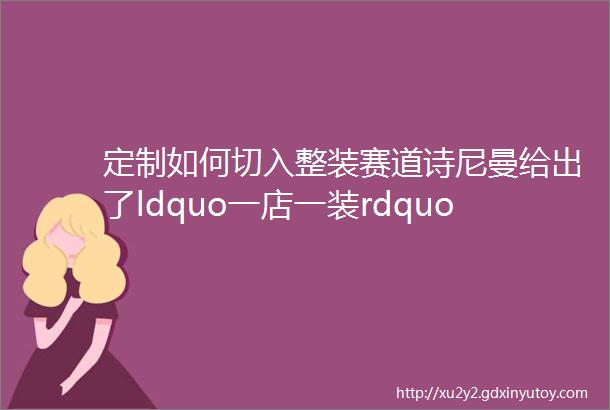 定制如何切入整装赛道诗尼曼给出了ldquo一店一装rdquo

http://xu2y2.gdxinyutoy.com